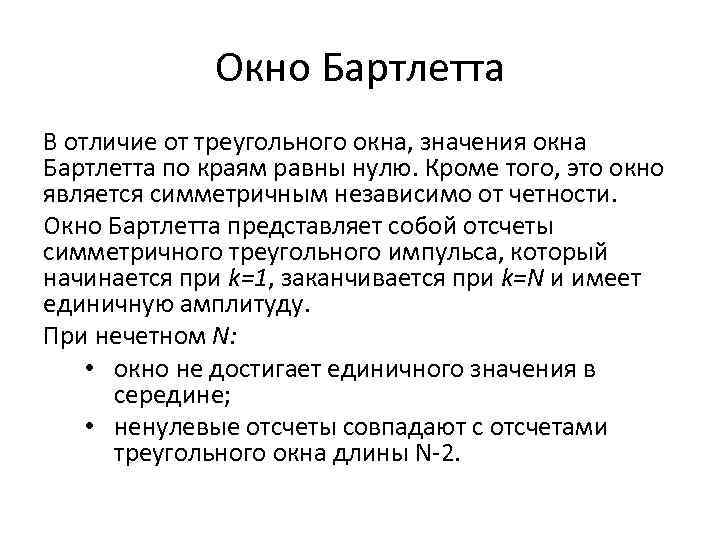 Окно Бартлетта

В отличие от треугольного окна, значения окна Бартлетта по краям равны нулю. Кроме того, это окно является симметричным независимо от четности.

Окно Бартлетта представляет собой отсчеты симметричного треугольного импульса, который начинается при $k=1$, заканчивается при $k=N$ и имеет единичную амплитуду.

При нечетном $N$:

• окно не достигает единичного значения в середине;
• ненулевые отсчеты совпадают с отсчетами треугольного окна длины N-2.